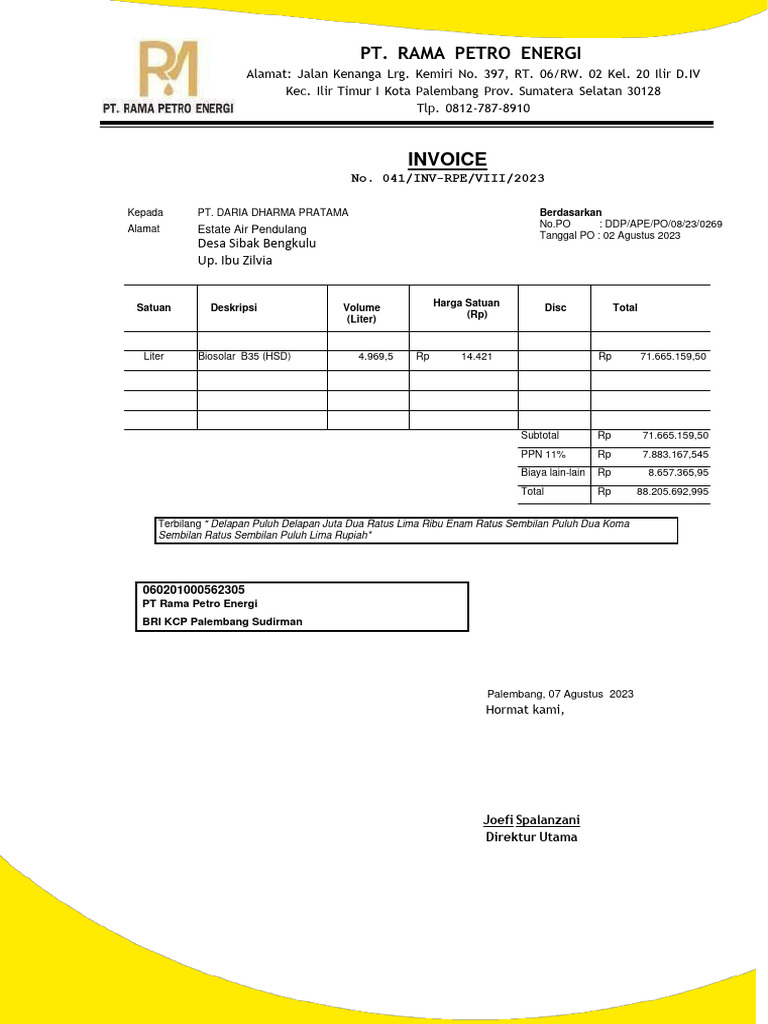 RM
PT. RAMA PETRO ENERGI

PT. RAMA PETRO ENERGI
Alamat: Jalan Kenanga Lrg. Kemiri No. 397, RT. 06/RW. 02 Kel. 20 Ilir D.IV
Kec. Ilir Timur I Kota Palembang Prov. Sumatera Selatan 30128
Tlp. 0812-787-8910

INVOICE
No. 041/INV-RPE/VIII/2023

Kepada PT. DARIA DHARMA PRATAMA
Alamat Estate Air Pendulang
Desa Sibak Bengkulu
Up. Ibu Zilvia

Berdasarkan
No.PO : DDP/APE/PO/08/23/0269
Tanggal PO : 02 Agustus 2023

| Satuan | Deskripsi | Volume (Liter) | Harga Satuan (Rp) | Disc | Total |
|---|---|---|---|---|---|
| | | | | | |
| Liter | Biosolar B35 (HSD) | 4.969,5 | Rp 14.421 | | Rp 71.665.159,50 |
| | | | | | |
| | | | | | |
| | | | | | |
| | | | | Subtotal | Rp 71.665.159,50 |
| | | | | PPN 11% | Rp 7.883.167,545 |
| | | | | Biaya lain-lain | Rp 8.657.365,95 |
| | | | | Total | Rp 88.205.692,995 |

Terbilang " Delapan Puluh Delapan Juta Dua Ratus Lima Ribu Enam Ratus Sembilan Puluh Dua Koma Sembilan Ratus Sembilan Puluh Lima Rupiah"

060201000562305
PT Rama Petro Energi
BRI KCP Palembang Sudirman

Palembang, 07 Agustus 2023
Hormat kami,

Joefi Spalanzani
Direktur Utama